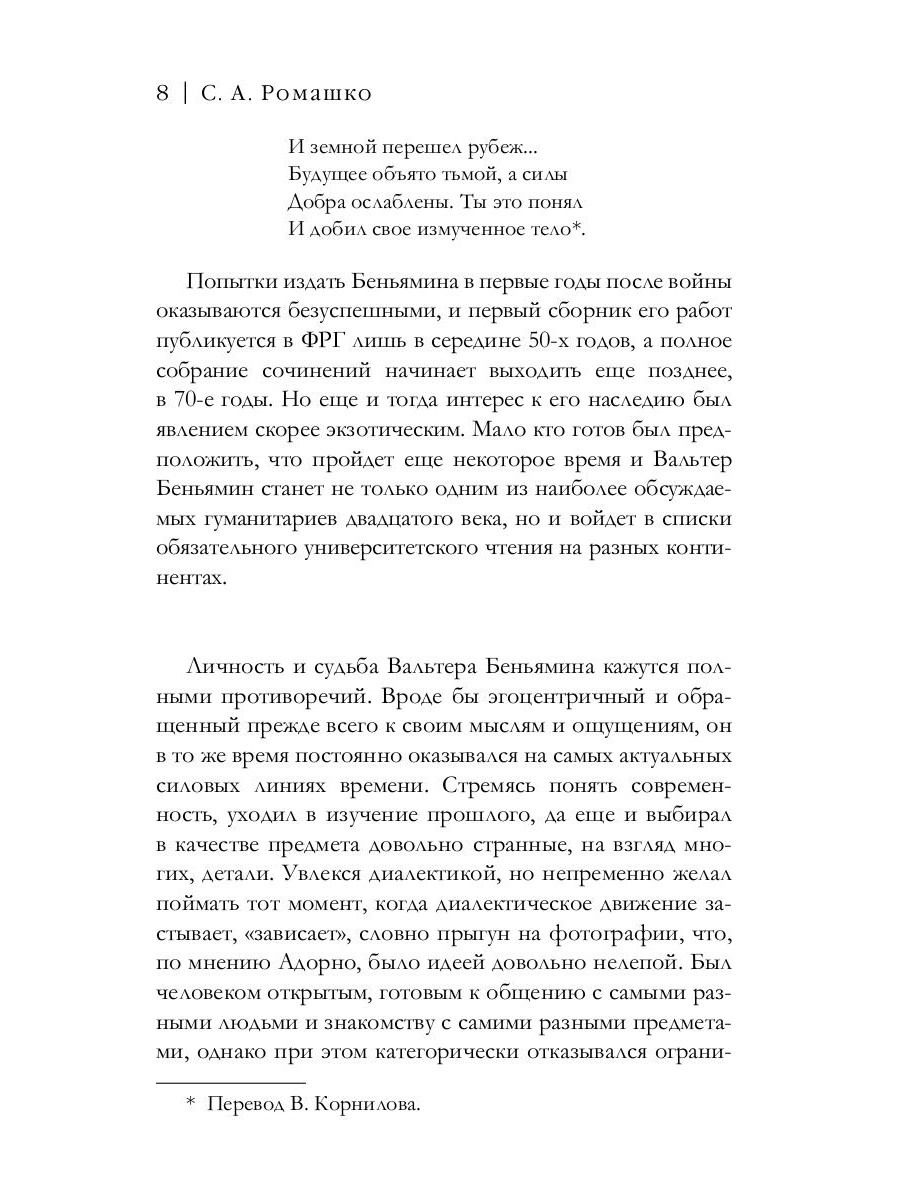 8 | С. А. Ромашко

И земной перешел рубеж...
Будущее объято тьмой, а силы
Добра ослаблены. Ты это понял
И добил свое измученное тело*.

Попытки издать Беньямина в первые годы после войны оказываются безуспешными, и первый сборник его работ публикуется в ФРГ лишь в середине 50-х годов, а полное собрание сочинений начинает выходить еще позднее, в 70-е годы. Но еще и тогда интерес к его наследию был явлением скорее экзотическим. Мало кто готов был предположить, что пройдет еще некоторое время и Вальтер Беньямин станет не только одним из наиболее обсуждаемых гуманитариев двадцатого века, но и войдет в списки обязательного университетского чтения на разных континентах.

Личность и судьба Вальтера Беньямина кажутся полными противоречий. Вроде бы эгоцентричный и обращенный прежде всего к своим мыслям и ощущениям, он в то же время постоянно оказывался на самых актуальных силовых линиях времени. Стремясь понять современность, уходил в изучение прошлого, да еще и выбирал в качестве предмета довольно странные, на взгляд многих, детали. Увлекся диалектикой, но непременно желал поймать тот момент, когда диалектическое движение застывает, «зависает», словно прыгун на фотографии, что, по мнению Адорно, было идеей довольно нелепой. Был человеком открытым, готовым к общению с самыми разными людьми и знакомству с самими разными предметами, однако при этом категорически отказывался ограни-

* Перевод В. Корнилова.